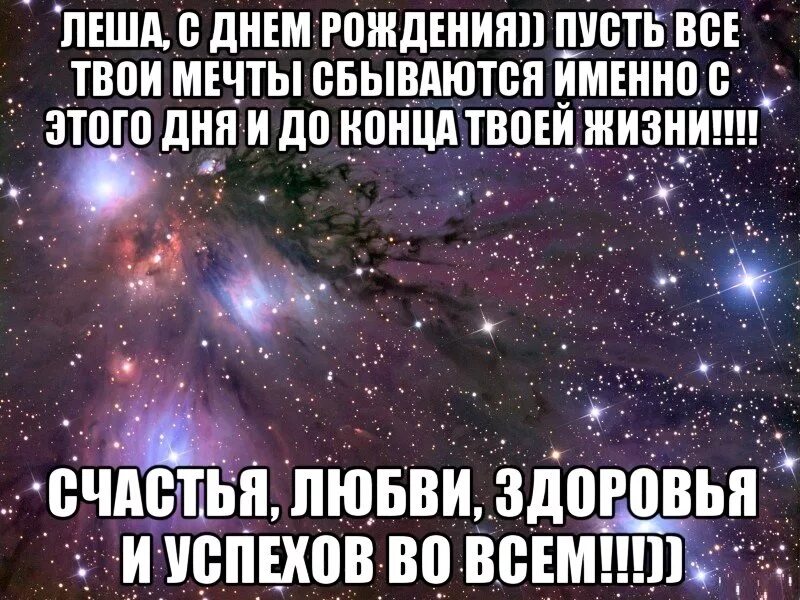 ЛЕША, С ДНЕМ РОЖДЕНИЯ)) ПУСТЬ ВСЕ ТВОИ МЕЧТЫ СБЫВАЮТСЯ ИМЕННО С ЭТОГО ДНЯ И ДО КОНЦА ТВОЕЙ ЖИЗНИ!!!!

СЧАСТЬЯ, ЛЮБВИ, ЗДОРОВЬЯ И УСПЕХОВ ВО ВСЕМ!!!))